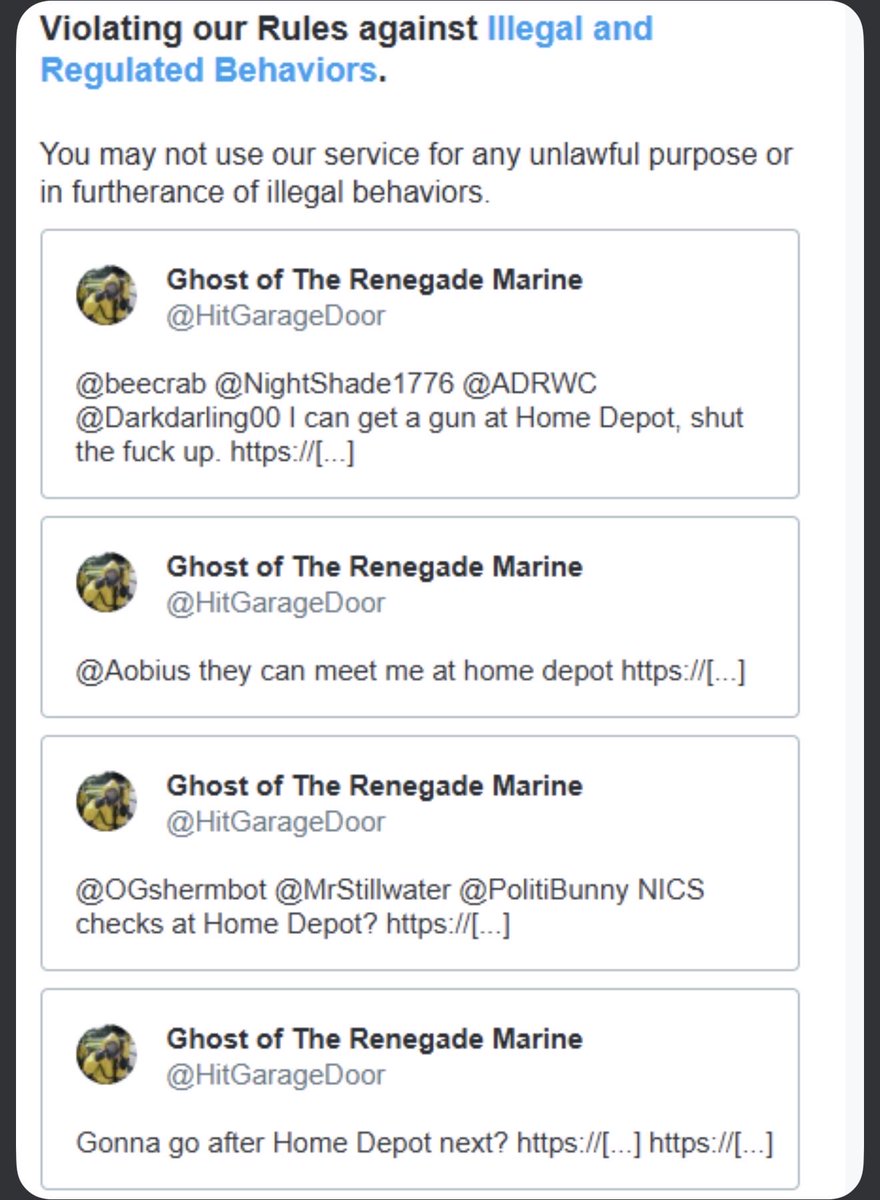 Violating our Rules against Illegal and Regulated Behaviors.

You may not use our service for any unlawful purpose or in furtherance of illegal behaviors.

Ghost of The Renegade Marine
@HitGarageDoor

@beecrab @NightShade1776 @ADRWC @Darkdarling00 I can get a gun at Home Depot, shut the fuck up. https://[...]

Ghost of The Renegade Marine
@HitGarageDoor

@Aobius they can meet me at home depot https://[...]

Ghost of The Renegade Marine
@HitGarageDoor

@OGshermbot @MrStillwater @PolitiBunny NICS checks at Home Depot? https://[...]

Ghost of The Renegade Marine
@HitGarageDoor

Gonna go after Home Depot next? https://[...] https://[...]